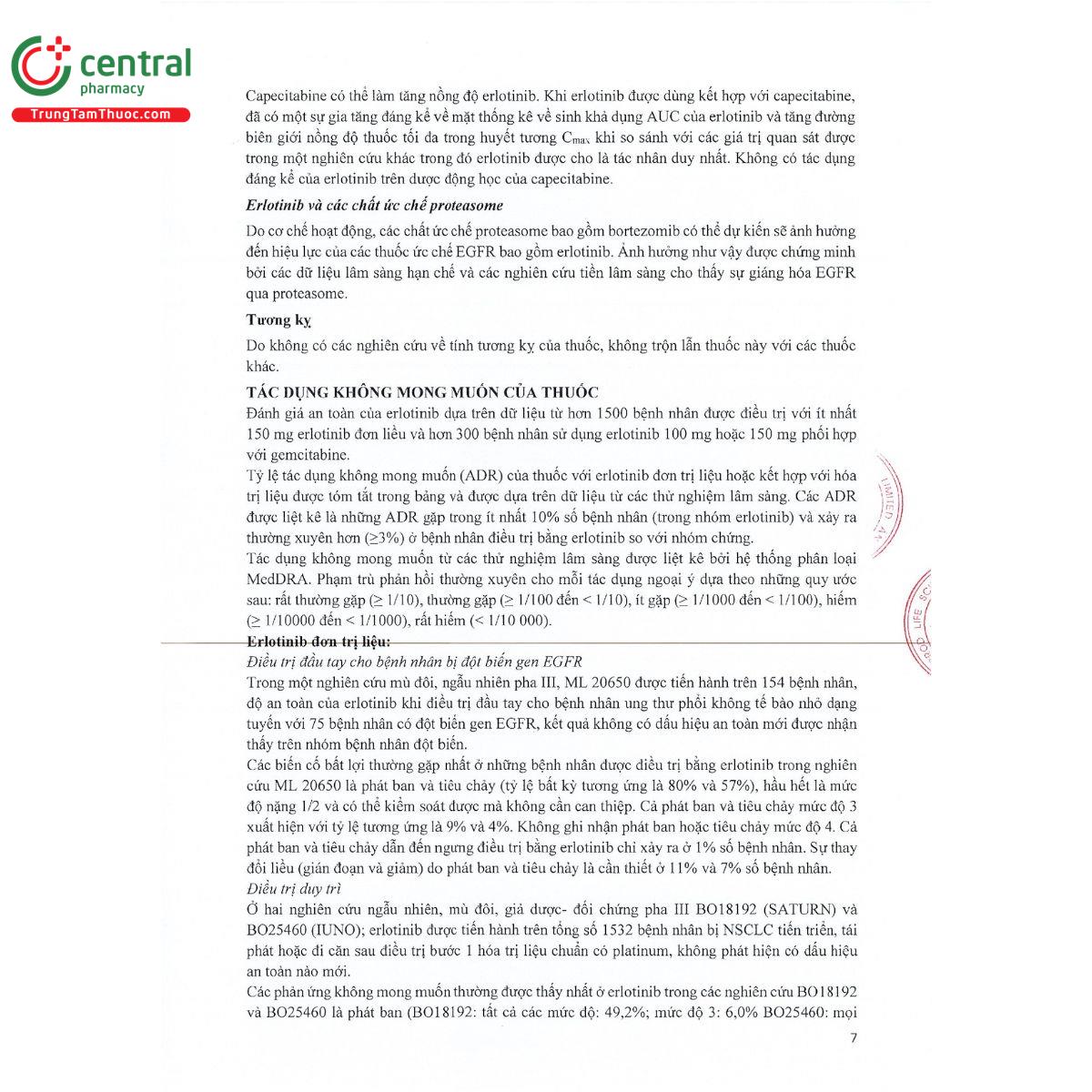 central
pharmacy
TrungTamThuoc.com

Capecitabine có thể làm tăng nồng độ erlotinib. Khi erlotinib được dùng kết hợp với capecitabine, đã có một sự gia tăng đáng kể về mặt thống kê về sinh khả dụng AUC của erlotinib và tăng đường biên giới nồng độ thuốc tối đa trong huyết tương $C_{max}$ khi so sánh với các giá trị quan sát được trong một nghiên cứu khác trong đó erlotinib được cho là tác nhân duy nhất. Không có tác dụng đáng kể của erlotinib trên dược động học của capecitabine.

Erlotinib và các chất ức chế proteasome

Do cơ chế hoạt động, các chất ức chế proteasome bao gồm bortezomib có thể dự kiến sẽ ảnh hưởng đến hiệu lực của các thuốc ức chế EGFR bao gồm erlotinib. Ảnh hưởng như vậy được chứng minh bởi các dữ liệu lâm sàng hạn chế và các nghiên cứu tiền lâm sàng cho thấy sự giáng hóa EGFR qua proteasome.

Tương kỵ

Do không có các nghiên cứu về tính tương kỵ của thuốc, không trộn lẫn thuốc này với các thuốc khác.

TÁC DỤNG KHÔNG MONG MUỐN CỦA THUỐC

Đánh giá an toàn của erlotinib dựa trên dữ liệu từ hơn 1500 bệnh nhân được điều trị với ít nhất 150 mg erlotinib đơn liều và hơn 300 bệnh nhân sử dụng erlotinib 100 mg hoặc 150 mg phối hợp với gemcitabine.

Tỷ lệ tác dụng không mong muốn (ADR) của thuốc với erlotinib đơn trị liệu hoặc kết hợp với hóa trị liệu được tóm tắt trong bảng và được dựa trên dữ liệu từ các thử nghiệm lâm sàng. Các ADR được liệt kê là những ADR gặp trong ít nhất 10% số bệnh nhân (trong nhóm erlotinib) và xảy ra thường xuyên hơn (≥3%) ở bệnh nhân điều trị bằng erlotinib so với nhóm chứng.

Tác dụng không mong muốn từ các thử nghiệm lâm sàng được liệt kê bởi hệ thống phân loại MedDRA. Phạm trù phản hồi thường xuyên cho mỗi tác dụng ngoại ý dựa theo những quy ước sau: rất thường gặp (≥ 1/10), thường gặp (≥ 1/100 đến < 1/10), ít gặp (≥ 1/1000 đến < 1/100), hiếm (≥ 1/10000 đến < 1/1000), rất hiếm (< 1/10 000).

Erlotinib đơn trị liệu:

Điều trị đầu tay cho bệnh nhân bị đột biến gen EGFR

Trong một nghiên cứu mù đôi, ngẫu nhiên pha III, ML 20650 được tiến hành trên 154 bệnh nhân, độ an toàn của erlotinib khi điều trị đầu tay cho bệnh nhân ung thư phổi không tế bào nhỏ dạng tuyến với 75 bệnh nhân có đột biến gen EGFR, kết quả không có dấu hiệu an toàn mới được nhận thấy trên nhóm bệnh nhân đột biến.

Các biến cố bất lợi thường gặp nhất ở những bệnh nhân được điều trị bằng erlotinib trong nghiên cứu ML 20650 là phát ban và tiêu chảy (tỷ lệ bất kỳ tương ứng là 80% và 57%), hầu hết là mức độ nặng 1/2 và có thể kiểm soát được mà không cần can thiệp. Cả phát ban và tiêu chảy mức độ 3 xuất hiện với tỷ lệ tương ứng là 9% và 4%. Không ghi nhận phát ban hoặc tiêu chảy mức độ 4. Cả phát ban và tiêu chảy dẫn đến ngưng điều trị bằng erlotinib chỉ xảy ra ở 1% số bệnh nhân. Sự thay đổi liều (gián đoạn và giảm) do phát ban và tiêu chảy là cần thiết ở 11% và 7% số bệnh nhân.

Điều trị duy trì

Ở hai nghiên cứu ngẫu nhiên, mù đôi, giả dược- đối chứng pha III BO18192 (SATURN) và BO25460 (IUNO); erlotinib được tiến hành trên tổng số 1532 bệnh nhân bị NSCLC tiến triển, tái phát hoặc di căn sau điều trị bước 1 hóa trị liệu chuẩn có platinum, không phát hiện có dấu hiệu an toàn nào mới.

Các phản ứng không mong muốn thường được thấy nhất ở erlotinib trong các nghiên cứu BO18192 và BO25460 là phát ban (BO18192: tất cả các mức độ: 49,2%; mức độ 3: 6,0% BO25460: mọi

7